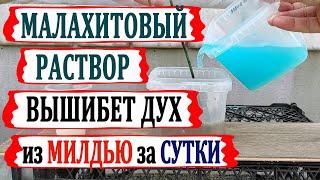 МАЛАХИТОВЫЙ
РАСТВОР
ВЫШИБЕТ ДУХ
из МИЛДЬЮ за СУТКИ